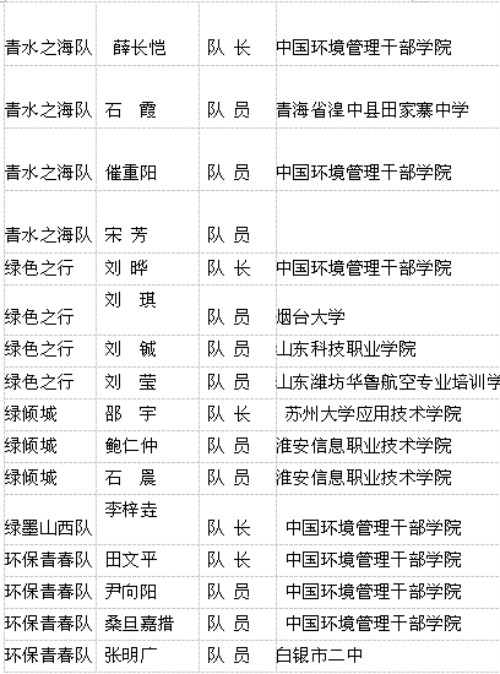 | | | | |
|---|---|---|---|
| 青水之海队 | 薛长恺 | 队 长 | 中国环境管理干部学院 |
| 青水之海队 | 石 霞 | 队 员 | 青海省湟中县田家寨中学 |
| 青水之海队 | 催重阳 | 队 员 | 中国环境管理干部学院 |
| 青水之海队 | 宋 芳 | 队 员 | |
| 绿色之行 | 刘 晔 | 队 长 | 中国环境管理干部学院 |
| 绿色之行 | 刘 琪 | 队 员 | 烟台大学 |
| 绿色之行 | 刘 铖 | 队 员 | 山东科技职业学院 |
| 绿色之行 | 刘 莹 | 队 员 | 山东潍坊华鲁航空专业培训学 |
| 绿倾城 | 邵 宇 | 队 长 | 苏州大学应用技术学院 |
| 绿倾城 | 鲍仁仲 | 队 员 | 淮安信息职业技术学院 |
| 绿倾城 | 石 晨 | 队 员 | 淮安信息职业技术学院 |
| 绿墨山西队 | 李梓垚 | 队 长 | 中国环境管理干部学院 |
| 环保青春队 | 田文平 | 队 长 | 中国环境管理干部学院 |
| 环保青春队 | 尹向阳 | 队 员 | 中国环境管理干部学院 |
| 环保青春队 | 桑旦嘉措 | 队 员 | 中国环境管理干部学院 |
| 环保青春队 | 张明广 | 队 员 | 白银市二中 |